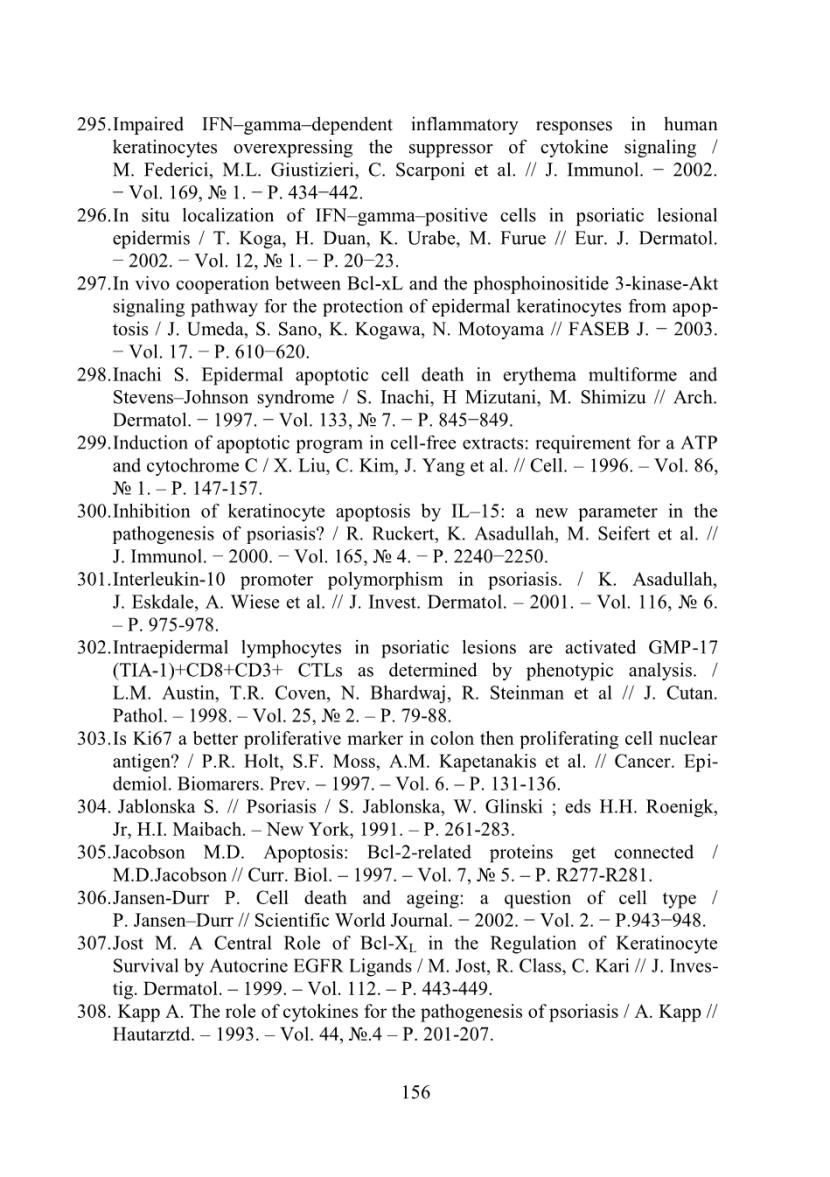 295.Impaired IFN–gamma–dependent inflammatory responses in human keratinocytes overexpressing the suppressor of cytokine signaling / M. Federici, M.L. Giustizieri, C. Scarponi et al. // J. Immunol. − 2002. − Vol. 169, № 1. − P. 434−442.

296.In situ localization of IFN–gamma–positive cells in psoriatic lesional epidermis / T. Koga, H. Duan, K. Urabe, M. Furue // Eur. J. Dermatol. − 2002. − Vol. 12, № 1. − P. 20−23.

297.In vivo cooperation between Bcl-xL and the phosphoinositide 3-kinase-Akt signaling pathway for the protection of epidermal keratinocytes from apoptosis / J. Umeda, S. Sano, K. Kogawa, N. Motoyama // FASEB J. − 2003. − Vol. 17. − P. 610−620.

298.Inachi S. Epidermal apoptotic cell death in erythema multiforme and Stevens–Johnson syndrome / S. Inachi, H Mizutani, M. Shimizu // Arch. Dermatol. − 1997. − Vol. 133, № 7. − P. 845−849.

299.Induction of apoptotic program in cell-free extracts: requirement for a ATP and cytochrome C / X. Liu, C. Kim, J. Yang et al. // Cell. – 1996. – Vol. 86, № 1. – P. 147-157.

300.Inhibition of keratinocyte apoptosis by IL–15: a new parameter in the pathogenesis of psoriasis? / R. Ruckert, K. Asadullah, M. Seifert et al. // J. Immunol. − 2000. − Vol. 165, № 4. − P. 2240−2250.

301.Interleukin-10 promoter polymorphism in psoriasis. / K. Asadullah, J. Eskdale, A. Wiese et al. // J. Invest. Dermatol. – 2001. – Vol. 116, № 6. – P. 975-978.

302.Intraepidermal lymphocytes in psoriatic lesions are activated GMP-17 (TIA-1)+CD8+CD3+ CTLs as determined by phenotypic analysis. / L.M. Austin, T.R. Coven, N. Bhardwaj, R. Steinman et al // J. Cutan. Pathol. – 1998. – Vol. 25, № 2. – P. 79-88.

303.Is Ki67 a better proliferative marker in colon then proliferating cell nuclear antigen? / P.R. Holt, S.F. Moss, A.M. Kapetanakis et al. // Cancer. Epidemiol. Biomarers. Prev. – 1997. – Vol. 6. – P. 131-136.

304. Jablonska S. // Psoriasis / S. Jablonska, W. Glinski ; eds H.H. Roenigk, Jr, H.I. Maibach. – New York, 1991. – P. 261-283.

305.Jacobson M.D. Apoptosis: Bcl-2-related proteins get connected / M.D.Jacobson // Curr. Biol. – 1997. – Vol. 7, № 5. – P. R277-R281.

306.Jansen-Durr P. Cell death and ageing: a question of cell type / P. Jansen–Durr // Scientific World Journal. − 2002. − Vol. 2. − P.943−948.

307.Jost M. A Central Role of Bcl-$X_L$ in the Regulation of Keratinocyte Survival by Autocrine EGFR Ligands / M. Jost, R. Class, C. Kari // J. Investig. Dermatol. – 1999. – Vol. 112. – P. 443-449.

308. Kapp A. The role of cytokines for the pathogenesis of psoriasis / A. Kapp // Hautarztd. – 1993. – Vol. 44, №.4 – P. 201-207.

156